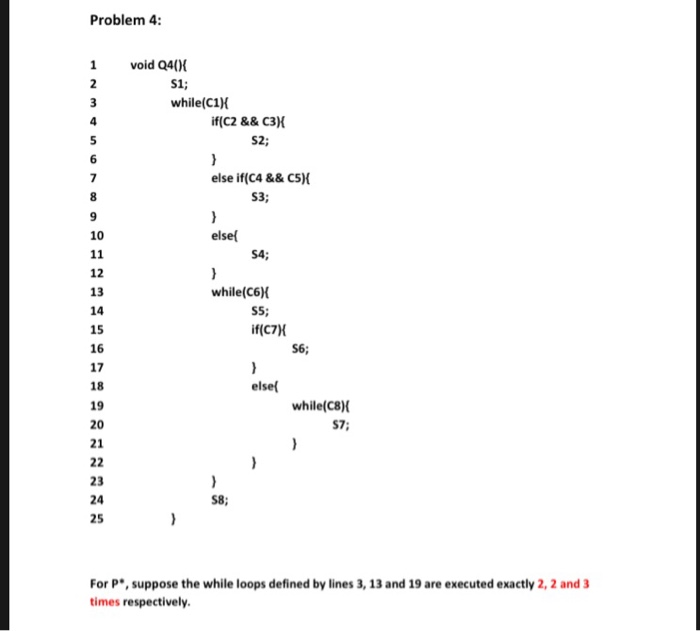 Problem 4:

1 void Q4(){
2 S1;
3 while(C1){
4 if(C2 && C3){
5 S2;
6 }
7 else if(C4 && C5){
8 S3;
9 }
10 else{
11 S4;
12 }
13 while(C6){
14 S5;
15 if(C7){
16 S6;
17 }
18 else{
19 while(C8){
20 S7;
21 }
22 }
23 }
24 S8;
25 }

For P*, suppose the while loops defined by lines 3, 13 and 19 are executed exactly 2, 2 and 3 times respectively.